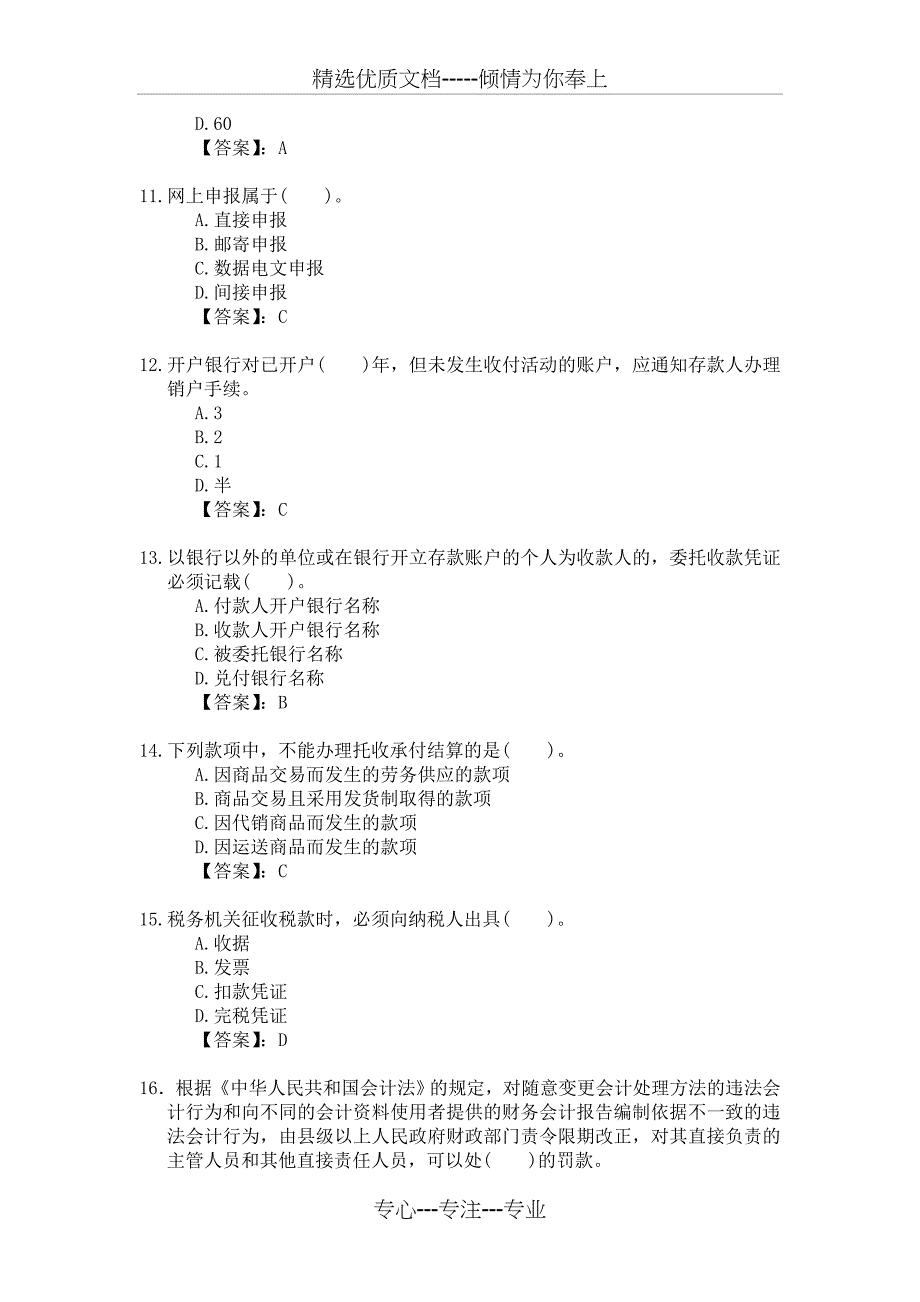 精选优质文档-----倾情为你奉上

D. 60
【答案】: A

11. 网上申报属于( )。
A. 直接申报
B. 邮寄申报
C. 数据电文申报
D. 间接申报
【答案】: C

12. 开户银行对已开户( )年，但未发生收付活动的账户，应通知存款人办理销户手续。
A. 3
B. 2
C. 1
D. 半
【答案】: C

13. 以银行以外的单位或在银行开立存款账户的个人为收款人的，委托收款凭证必须记载( )。
A. 付款人开户银行名称
B. 收款人开户银行名称
C. 被委托银行名称
D. 兑付银行名称
【答案】: B

14. 下列款项中，不能办理托收承付结算的是( )。
A. 因商品交易而发生的劳务供应的款项
B. 商品交易且采用发货制取得的款项
C. 因代销商品而发生的款项
D. 因运送商品而发生的款项
【答案】: C

15. 税务机关征收税款时，必须向纳税人出具( )。
A. 收据
B. 发票
C. 扣款凭证
D. 完税凭证
【答案】: D

16. 根据《中华人民共和国会计法》的规定，对随意变更会计处理方法的违法会计行为和向不同的会计资料使用者提供的财务会计报告编制依据不一致的违法会计行为，由县级以上人民政府财政部门责令限期改正，对其直接负责的主管人员和其他直接责任人员，可以处( )的罚款。

专心---专注---专业